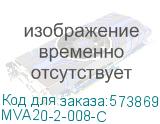 изображение временно отсутствует

Код для заказа:573869
MVA20-2-008-C